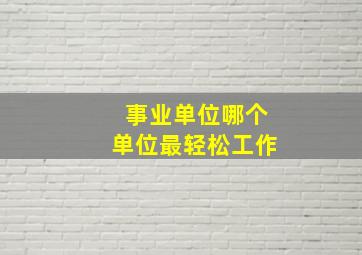 事业单位哪个
单位最轻松工作